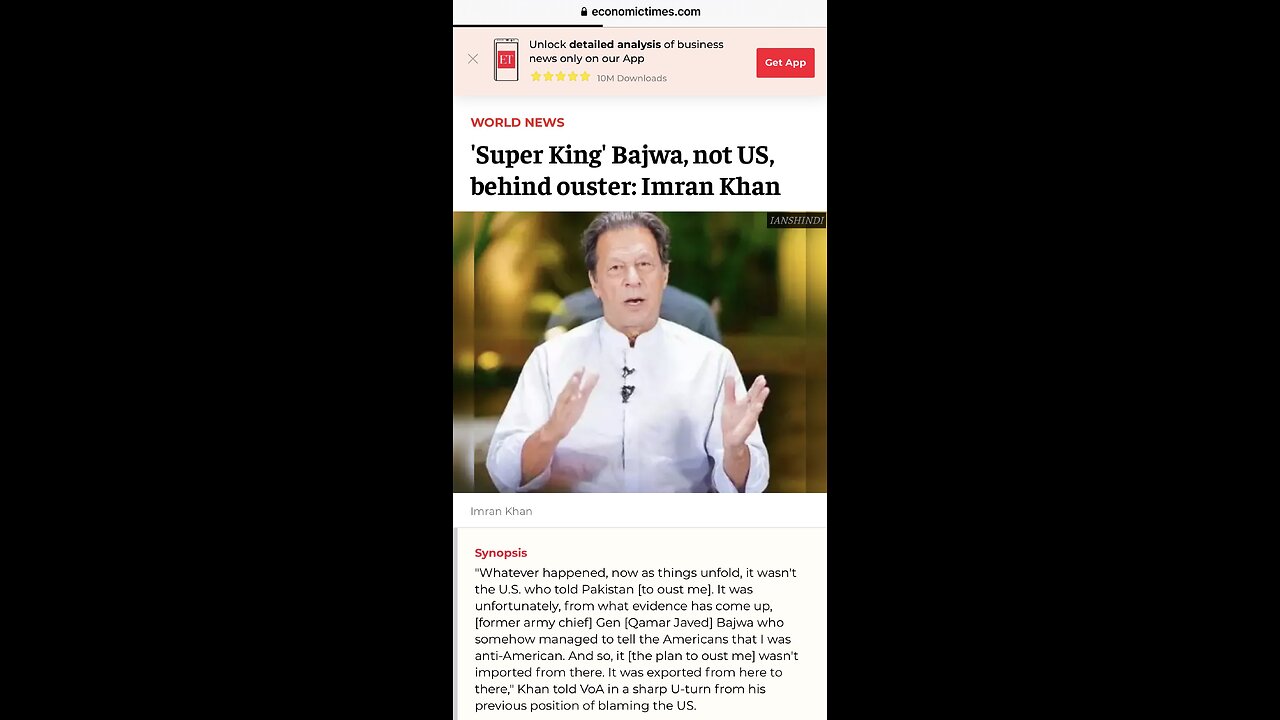 economictimes.com

ET

Unlock detailed analysis of business news only on our App

10M Downloads

Get App

WORLD NEWS

'Super King' Bajwa, not US, behind ouster: Imran Khan

IANSHINDI

Imran Khan

Synopsis

"Whatever happened, now as things unfold, it wasn't the U.S. who told Pakistan [to oust me]. It was unfortunately, from what evidence has come up, [former army chief] Gen [Qamar Javed] Bajwa who somehow managed to tell the Americans that I was anti-American. And so, it [the plan to oust me] wasn't imported from there. It was exported from here to there," Khan told VoA in a sharp U-turn from his previous position of blaming the US.